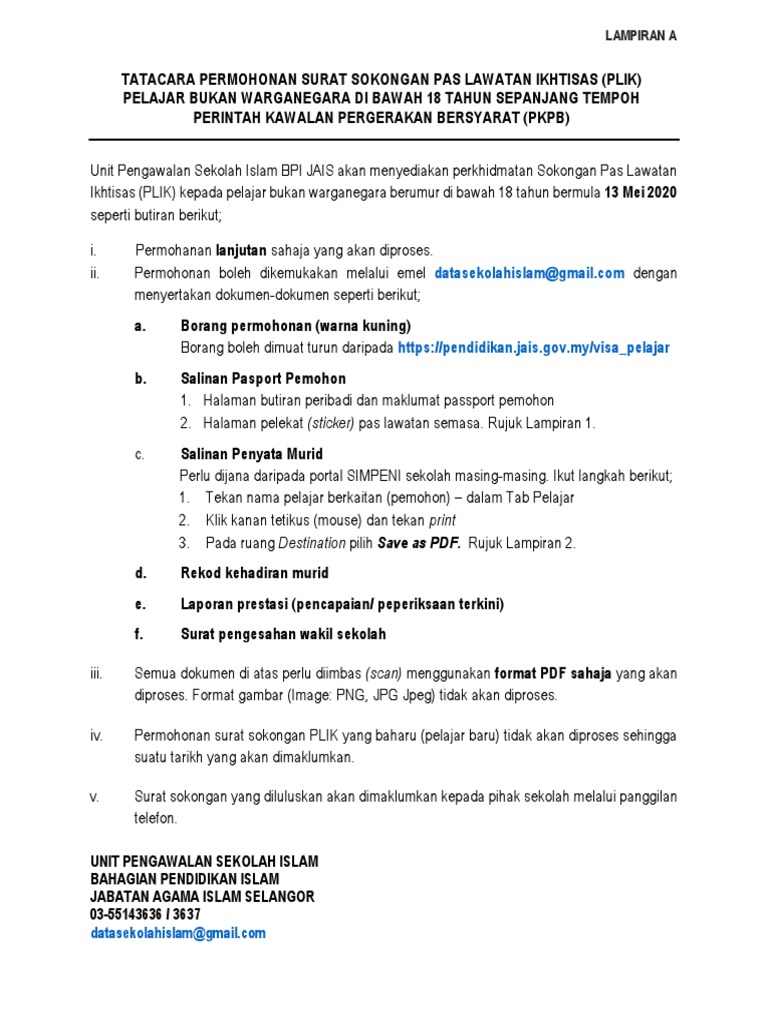 LAMPIRAN A

TATACARA PERMOHONAN SURAT SOKONGAN PAS LAWATAN IKHTISAS (PLIK) PELAJAR BUKAN WARGANEGARA DI BAWAH 18 TAHUN SEPANJANG TEMPOH PERINTAH KAWALAN PERGERAKAN BERSYARAT (PKPB)

Unit Pengawalan Sekolah Islam BPI JAIS akan menyediakan perkhidmatan Sokongan Pas Lawatan Ikhtisas (PLIK) kepada pelajar bukan warganegara berumur di bawah 18 tahun bermula 13 Mei 2020 seperti butiran berikut;

i. Permohanan lanjutan sahaja yang akan diproses.
ii. Permohonan boleh dikemukakan melalui emel datasekolahislam@gmail.com dengan menyertakan dokumen-dokumen seperti berikut;

a. Borang permohonan (warna kuning)
Borang boleh dimuat turun daripada https://pendidikan.jais.gov.my/visa_pelajar

b. Salinan Pasport Pemohon
1. Halaman butiran peribadi dan maklumat passport pemohon
2. Halaman pelekat (sticker) pas lawatan semasa. Rujuk Lampiran 1.

c. Salinan Penyata Murid
Perlu dijana daripada portal SIMPENI sekolah masing-masing. Ikut langkah berikut;
1. Tekan nama pelajar berkaitan (pemohon) – dalam Tab Pelajar
2. Klik kanan tetikus (mouse) dan tekan print
3. Pada ruang Destination pilih Save as PDF. Rujuk Lampiran 2.

d. Rekod kehadiran murid

e. Laporan prestasi (pencapaian/ peperiksaan terkini)

f. Surat pengesahan wakil sekolah

iii. Semua dokumen di atas perlu diimbas (scan) menggunakan format PDF sahaja yang akan diproses. Format gambar (Image: PNG, JPG Jpeg) tidak akan diproses.

iv. Permohonan surat sokongan PLIK yang baharu (pelajar baru) tidak akan diproses sehingga suatu tarikh yang akan dimaklumkan.

v. Surat sokongan yang diluluskan akan dimaklumkan kepada pihak sekolah melalui panggilan telefon.

UNIT PENGAWALAN SEKOLAH ISLAM
BAHAGIAN PENDIDIKAN ISLAM
JABATAN AGAMA ISLAM SELANGOR
03-55143636 / 3637
datasekolahislam@gmail.com